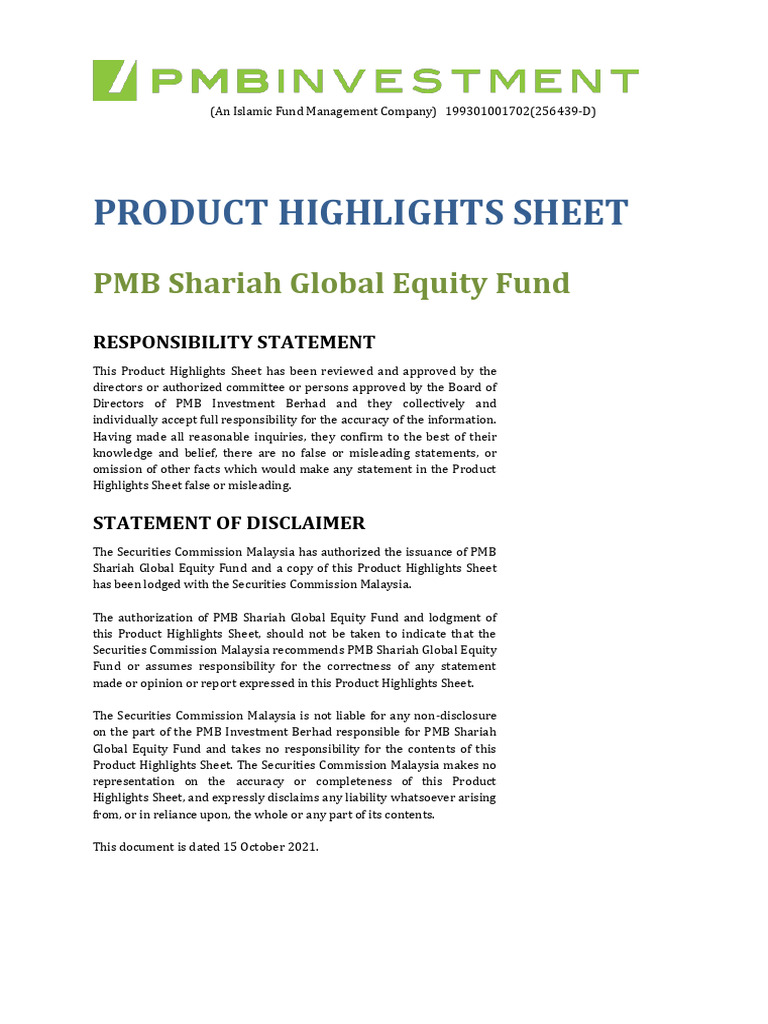 PMBINVESTMENT

(An Islamic Fund Management Company) 199301001702(256439-D)

PRODUCT HIGHLIGHTS SHEET

PMB Shariah Global Equity Fund

RESPONSIBILITY STATEMENT

This Product Highlights Sheet has been reviewed and approved by the directors or authorized committee or persons approved by the Board of Directors of PMB Investment Berhad and they collectively and individually accept full responsibility for the accuracy of the information. Having made all reasonable inquiries, they confirm to the best of their knowledge and belief, there are no false or misleading statements, or omission of other facts which would make any statement in the Product Highlights Sheet false or misleading.

STATEMENT OF DISCLAIMER

The Securities Commission Malaysia has authorized the issuance of PMB Shariah Global Equity Fund and a copy of this Product Highlights Sheet has been lodged with the Securities Commission Malaysia.

The authorization of PMB Shariah Global Equity Fund and lodgment of this Product Highlights Sheet, should not be taken to indicate that the Securities Commission Malaysia recommends PMB Shariah Global Equity Fund or assumes responsibility for the correctness of any statement made or opinion or report expressed in this Product Highlights Sheet.

The Securities Commission Malaysia is not liable for any non-disclosure on the part of the PMB Investment Berhad responsible for PMB Shariah Global Equity Fund and takes no responsibility for the contents of this Product Highlights Sheet. The Securities Commission Malaysia makes no representation on the accuracy or completeness of this Product Highlights Sheet, and expressly disclaims any liability whatsoever arising from, or in reliance upon, the whole or any part of its contents.

This document is dated 15 October 2021.